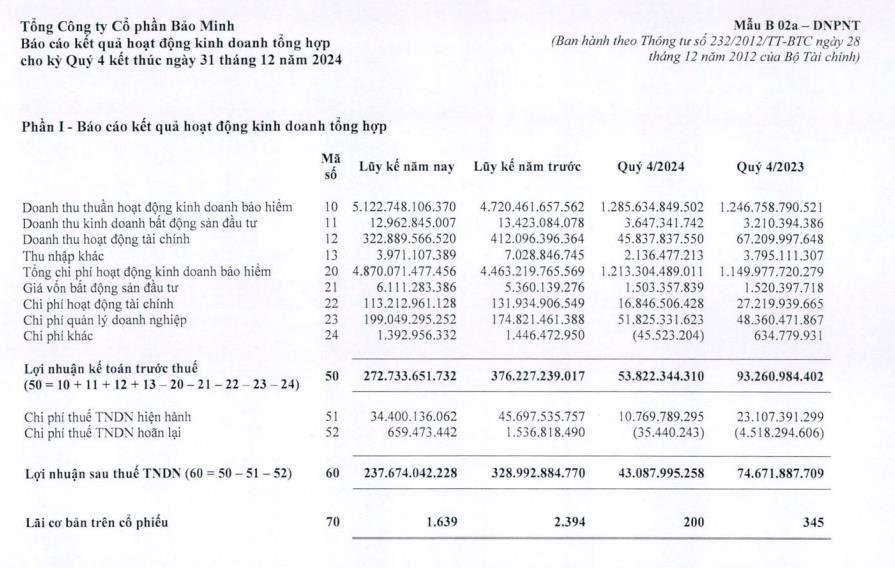 Tổng Công ty Cổ phần Bảo Minh
Báo cáo kết quả hoạt động kinh doanh tổng hợp
cho kỳ Quý 4 kết thúc ngày 31 tháng 12 năm 2024

Mẫu B 02a – DNPNT
(Ban hành theo Thông tư số 232/2012/TT-BTC ngày 28 tháng 12 năm 2012 của Bộ Tài chính)

Phần I - Báo cáo kết quả hoạt động kinh doanh tổng hợp

| | Mã số | Lũy kế năm nay | Lũy kế năm trước | Quý 4/2024 | Quý 4/2023 |
|---|---|---|---|---|---|
| Doanh thu thuần hoạt động kinh doanh bảo hiểm | 10 | 5.122.748.106.370 | 4.720.461.657.562 | 1.285.634.849.502 | 1.246.758.790.521 |
| Doanh thu kinh doanh bất động sản đầu tư | 11 | 12.962.845.007 | 13.423.084.078 | 3.647.341.742 | 3.210.394.386 |
| Doanh thu hoạt động tài chính | 12 | 322.889.566.520 | 412.096.396.364 | 45.837.837.550 | 67.209.997.648 |
| Thu nhập khác | 13 | 3.971.107.389 | 7.028.846.745 | 2.136.477.213 | 3.795.111.307 |
| Tổng chi phí hoạt động kinh doanh bảo hiểm | 20 | 4.870.071.477.456 | 4.463.219.765.569 | 1.213.304.489.011 | 1.149.977.720.279 |
| Giá vốn bất động sản đầu tư | 21 | 6.111.283.386 | 5.360.139.276 | 1.503.357.839 | 1.520.397.718 |
| Chi phí hoạt động tài chính | 22 | 113.212.961.128 | 131.934.906.549 | 16.846.506.428 | 27.219.939.665 |
| Chi phí quản lý doanh nghiệp | 23 | 199.049.295.252 | 174.821.461.388 | 51.825.331.623 | 48.360.471.867 |
| Chi phí khác | 24 | 1.392.956.332 | 1.446.472.950 | (45.523.204) | 634.779.931 |
| Lợi nhuận kế toán trước thuế (50 = 10 + 11 + 12 + 13 – 20 – 21 – 22 – 23 – 24) | 50 | 272.733.651.732 | 376.227.239.017 | 53.822.344.310 | 93.260.984.402 |
| Chi phí thuế TNDN hiện hành | 51 | 34.400.136.062 | 45.697.535.757 | 10.769.789.295 | 23.107.391.299 |
| Chi phí thuế TNDN hoãn lại | 52 | 659.473.442 | 1.536.818.490 | (35.440.243) | (4.518.294.606) |
| Lợi nhuận sau thuế TNDN (60 = 50 – 51 – 52) | 60 | 237.674.042.228 | 328.992.884.770 | 43.087.995.258 | 74.671.887.709 |
| Lãi cơ bản trên cổ phiếu | 70 | 1.639 | 2.394 | 200 | 345 |